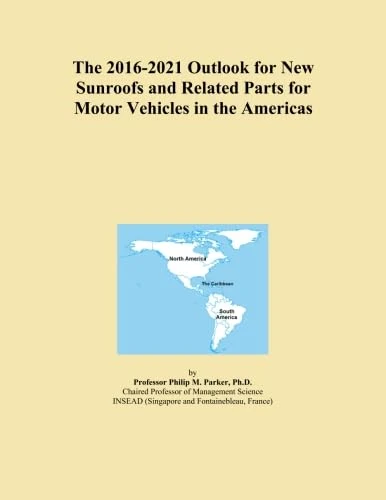 The 2016-2021 Outlook for New Sunroofs and Related Parts for Motor Vehicles in the Americas

North America

The Caribbean

South America

by
Professor Philip M. Parker, Ph.D.
Chaired Professor of Management Science
INSEAD (Singapore and Fontainebleau, France)